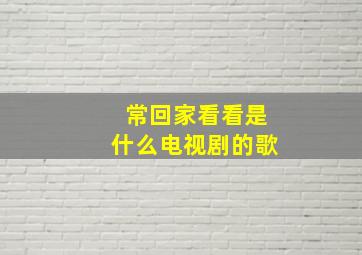 常回家看看是什么电视剧的歌